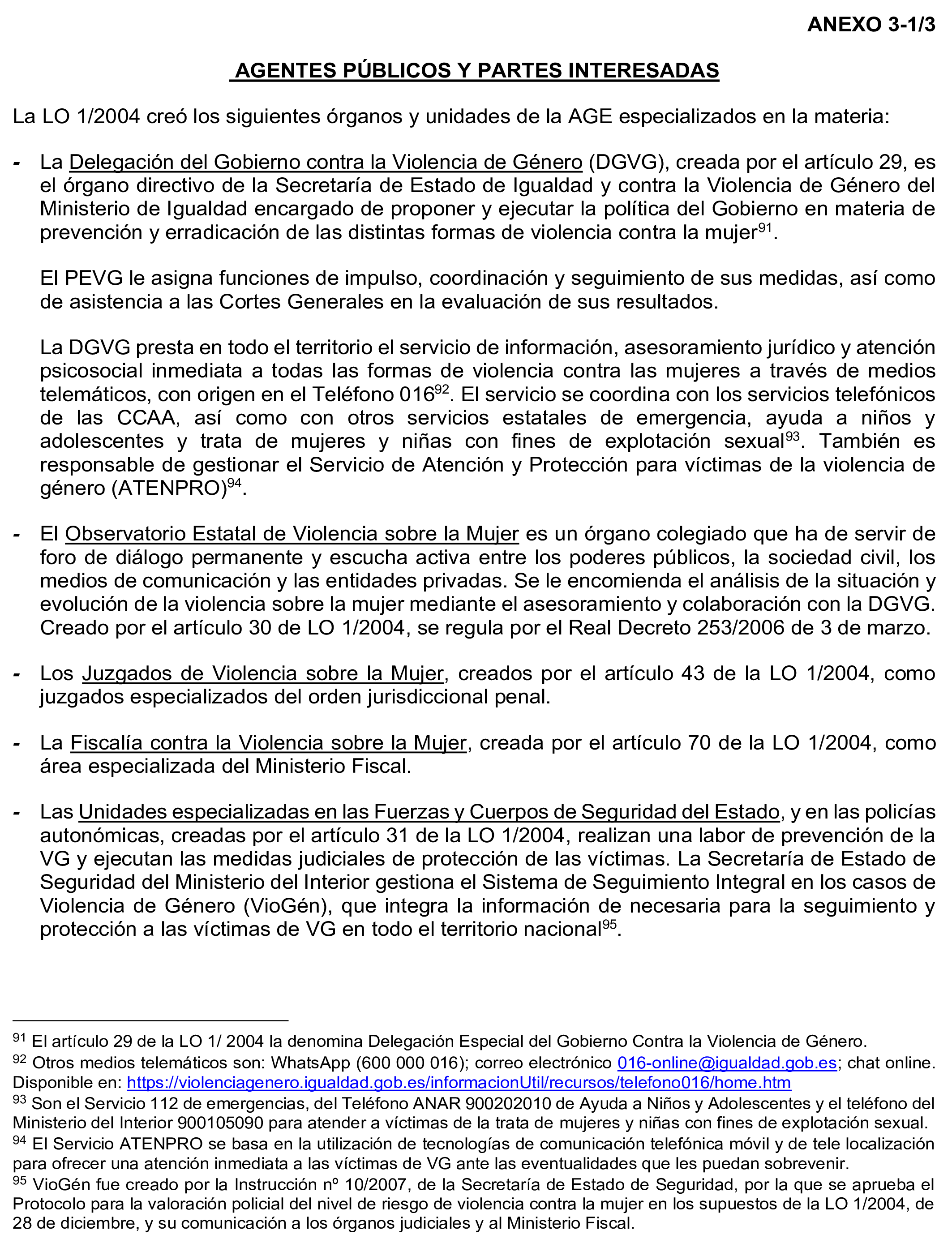 ANEXO 3-1/3

AGENTES PÚBLICOS Y PARTES INTERESADAS

La LO 1/2004 creó los siguientes órganos y unidades de la AGE especializados en la materia:

- La Delegación del Gobierno contra la Violencia de Género (DGVG), creada por el artículo 29, es el órgano directivo de la Secretaría de Estado de Igualdad y contra la Violencia de Género del Ministerio de Igualdad encargado de proponer y ejecutar la política del Gobierno en materia de prevención y erradicación de las distintas formas de violencia contra la mujer$^{91}$.

El PEVG le asigna funciones de impulso, coordinación y seguimiento de sus medidas, así como de asistencia a las Cortes Generales en la evaluación de sus resultados.

La DGVG presta en todo el territorio el servicio de información, asesoramiento jurídico y atención psicosocial inmediata a todas las formas de violencia contra las mujeres a través de medios telemáticos, con origen en el Teléfono 016$^{92}$. El servicio se coordina con los servicios telefónicos de las CCAA, así como con otros servicios estatales de emergencia, ayuda a niños y adolescentes y trata de mujeres y niñas con fines de explotación sexual$^{93}$. También es responsable de gestionar el Servicio de Atención y Protección para víctimas de la violencia de género (ATENPRO)$^{94}$.

- El Observatorio Estatal de Violencia sobre la Mujer es un órgano colegiado que ha de servir de foro de diálogo permanente y escucha activa entre los poderes públicos, la sociedad civil, los medios de comunicación y las entidades privadas. Se le encomienda el análisis de la situación y evolución de la violencia sobre la mujer mediante el asesoramiento y colaboración con la DGVG. Creado por el artículo 30 de LO 1/2004, se regula por el Real Decreto 253/2006 de 3 de marzo.

- Los Juzgados de Violencia sobre la Mujer, creados por el artículo 43 de la LO 1/2004, como juzgados especializados del orden jurisdiccional penal.

- La Fiscalía contra la Violencia sobre la Mujer, creada por el artículo 70 de la LO 1/2004, como área especializada del Ministerio Fiscal.

- Las Unidades especializadas en las Fuerzas y Cuerpos de Seguridad del Estado, y en las policías autonómicas, creadas por el artículo 31 de la LO 1/2004, realizan una labor de prevención de la VG y ejecutan las medidas judiciales de protección de las víctimas. La Secretaría de Estado de Seguridad del Ministerio del Interior gestiona el Sistema de Seguimiento Integral en los casos de Violencia de Género (VioGén), que integra la información de necesaria para la seguimiento y protección a las víctimas de VG en todo el territorio nacional$^{95}$.

$^{91}$ El artículo 29 de la LO 1/ 2004 la denomina Delegación Especial del Gobierno Contra la Violencia de Género.
$^{92}$ Otros medios telemáticos son: WhatsApp (600 000 016); correo electrónico 016-online@igualdad.gob.es; chat online. Disponible en: https://violenciagenero.igualdad.gob.es/informacionUtil/recursos/telefono016/home.htm
$^{93}$ Son el Servicio 112 de emergencias, del Teléfono ANAR 900202010 de Ayuda a Niños y Adolescentes y el teléfono del Ministerio del Interior 900105090 para atender a víctimas de la trata de mujeres y niñas con fines de explotación sexual.
$^{94}$ El Servicio ATENPRO se basa en la utilización de tecnologías de comunicación telefónica móvil y de tele localización para ofrecer una atención inmediata a las víctimas de VG ante las eventualidades que les puedan sobrevenir.
$^{95}$ VioGén fue creado por la Instrucción nº 10/2007, de la Secretaría de Estado de Seguridad, por la que se aprueba el Protocolo para la valoración policial del nivel de riesgo de violencia contra la mujer en los supuestos de la LO 1/2004, de 28 de diciembre, y su comunicación a los órganos judiciales y al Ministerio Fiscal.